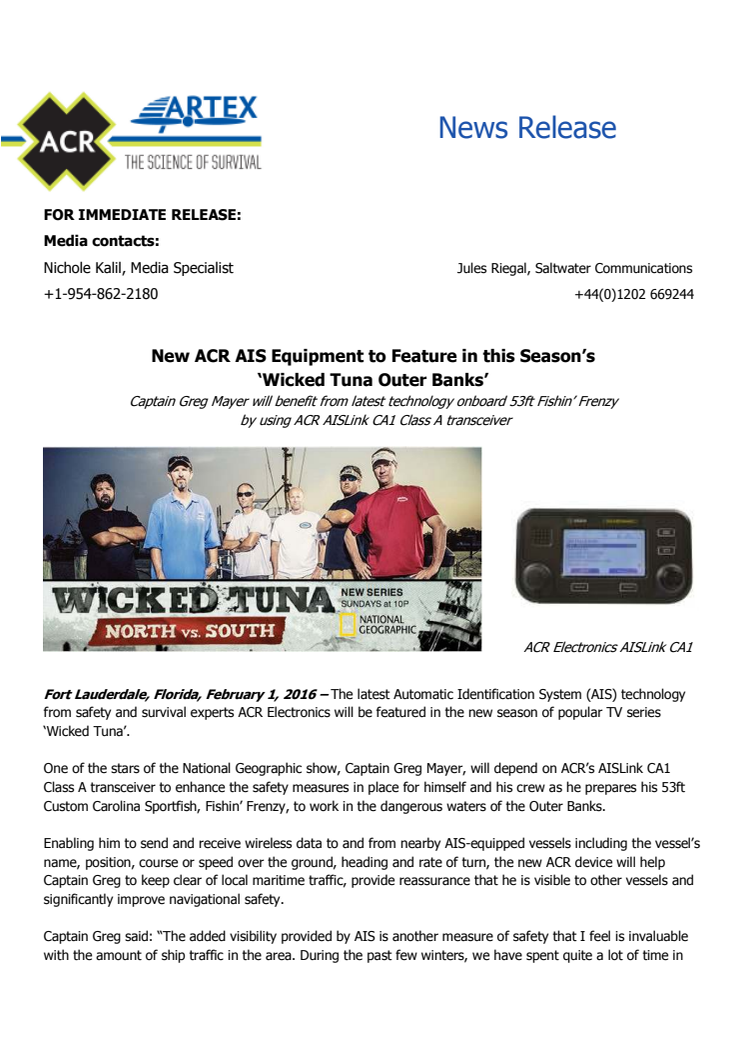 ACR
ARTEX
THE SCIENCE OF SURVIVAL

News Release

FOR IMMEDIATE RELEASE:
Media contacts:
Nichole Kalil, Media Specialist
+1-954-862-2180

Jules Riegal, Saltwater Communications
+44(0)1202 669244

New ACR AIS Equipment to Feature in this Season's 'Wicked Tuna Outer Banks'

Captain Greg Mayer will benefit from latest technology onboard 53ft Fishin' Frenzy by using ACR AISLink CA1 Class A transceiver

WICKED TUNA NORTH vs. SOUTH NEW SERIES SUNDAYS at 10P NATIONAL GEOGRAPHIC

ACR Electronics AISLink CA1

Fort Lauderdale, Florida, February 1, 2016 – The latest Automatic Identification System (AIS) technology from safety and survival experts ACR Electronics will be featured in the new season of popular TV series 'Wicked Tuna'.

One of the stars of the National Geographic show, Captain Greg Mayer, will depend on ACR's AISLink CA1 Class A transceiver to enhance the safety measures in place for himself and his crew as he prepares his 53ft Custom Carolina Sportfish, Fishin' Frenzy, to work in the dangerous waters of the Outer Banks.

Enabling him to send and receive wireless data to and from nearby AIS-equipped vessels including the vessel's name, position, course or speed over the ground, heading and rate of turn, the new ACR device will help Captain Greg to keep clear of local maritime traffic, provide reassurance that he is visible to other vessels and significantly improve navigational safety.

Captain Greg said: "The added visibility provided by AIS is another measure of safety that I feel is invaluable with the amount of ship traffic in the area. During the past few winters, we have spent quite a lot of time in